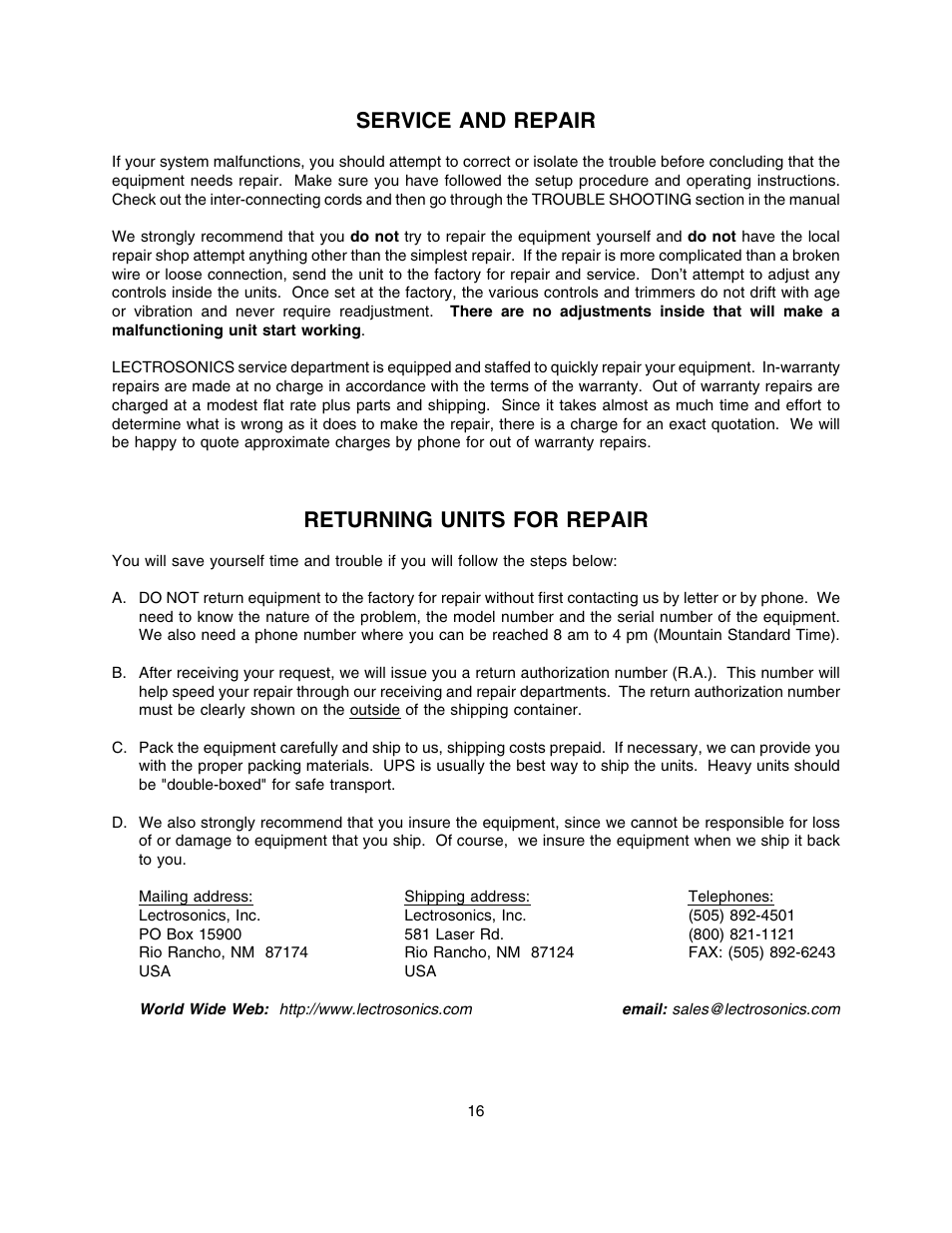 SERVICE AND REPAIR

If your system malfunctions, you should attempt to correct or isolate the trouble before concluding that the equipment needs repair. Make sure you have followed the setup procedure and operating instructions. Check out the inter-connecting cords and then go through the TROUBLE SHOOTING section in the manual

We strongly recommend that you do not try to repair the equipment yourself and do not have the local repair shop attempt anything other than the simplest repair. If the repair is more complicated than a broken wire or loose connection, send the unit to the factory for repair and service. Don't attempt to adjust any controls inside the units. Once set at the factory, the various controls and trimmers do not drift with age or vibration and never require readjustment. There are no adjustments inside that will make a malfunctioning unit start working.

LECTROSONICS service department is equipped and staffed to quickly repair your equipment. In-warranty repairs are made at no charge in accordance with the terms of the warranty. Out of warranty repairs are charged at a modest flat rate plus parts and shipping. Since it takes almost as much time and effort to determine what is wrong as it does to make the repair, there is a charge for an exact quotation. We will be happy to quote approximate charges by phone for out of warranty repairs.

RETURNING UNITS FOR REPAIR

You will save yourself time and trouble if you will follow the steps below:

A. DO NOT return equipment to the factory for repair without first contacting us by letter or by phone. We need to know the nature of the problem, the model number and the serial number of the equipment. We also need a phone number where you can be reached 8 am to 4 pm (Mountain Standard Time).

B. After receiving your request, we will issue you a return authorization number (R.A.). This number will help speed your repair through our receiving and repair departments. The return authorization number must be clearly shown on the outside of the shipping container.

C. Pack the equipment carefully and ship to us, shipping costs prepaid. If necessary, we can provide you with the proper packing materials. UPS is usually the best way to ship the units. Heavy units should be "double-boxed" for safe transport.

D. We also strongly recommend that you insure the equipment, since we cannot be responsible for loss of or damage to equipment that you ship. Of course, we insure the equipment when we ship it back to you.

Mailing address:
Lectrosonics, Inc.
PO Box 15900
Rio Rancho, NM 87174
USA

Shipping address:
Lectrosonics, Inc.
581 Laser Rd.
Rio Rancho, NM 87124
USA

Telephones:
(505) 892-4501
(800) 821-1121
FAX: (505) 892-6243

World Wide Web: http://www.lectrosonics.com

email: sales@lectrosonics.com

16